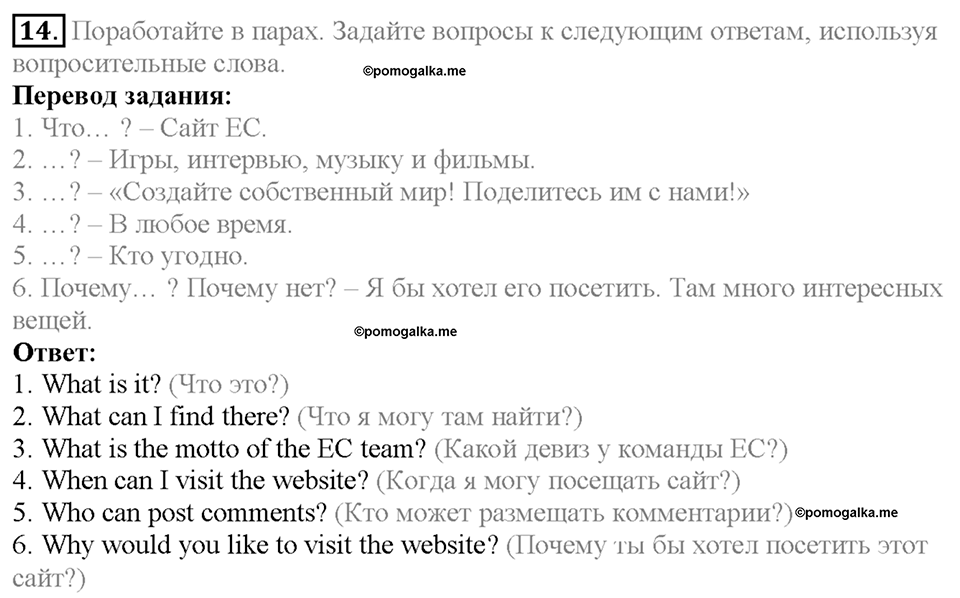 14. Поработайте в парах. Задайте вопросы к следующим ответам, используя вопросительные слова. ©pomogalka.me

Перевод задания:
1. Что… ? – Сайт ЕС.
2. …? – Игры, интервью, музыку и фильмы.
3. …? – «Создайте собственный мир! Поделитесь им с нами!»
4. …? – В любое время.
5. …? – Кто угодно.
6. Почему… ? Почему нет? – Я бы хотел его посетить. Там много интересных вещей.
©pomogalka.me

Ответ:
1. What is it? (Что это?)
2. What can I find there? (Что я могу там найти?)
3. What is the motto of the EC team? (Какой девиз у команды ЕС?)
4. When can I visit the website? (Когда я могу посещать сайт?)
5. Who can post comments? (Кто может размещать комментарии?) ©pomogalka.me
6. Why would you like to visit the website? (Почему ты бы хотел посетить этот сайт?)